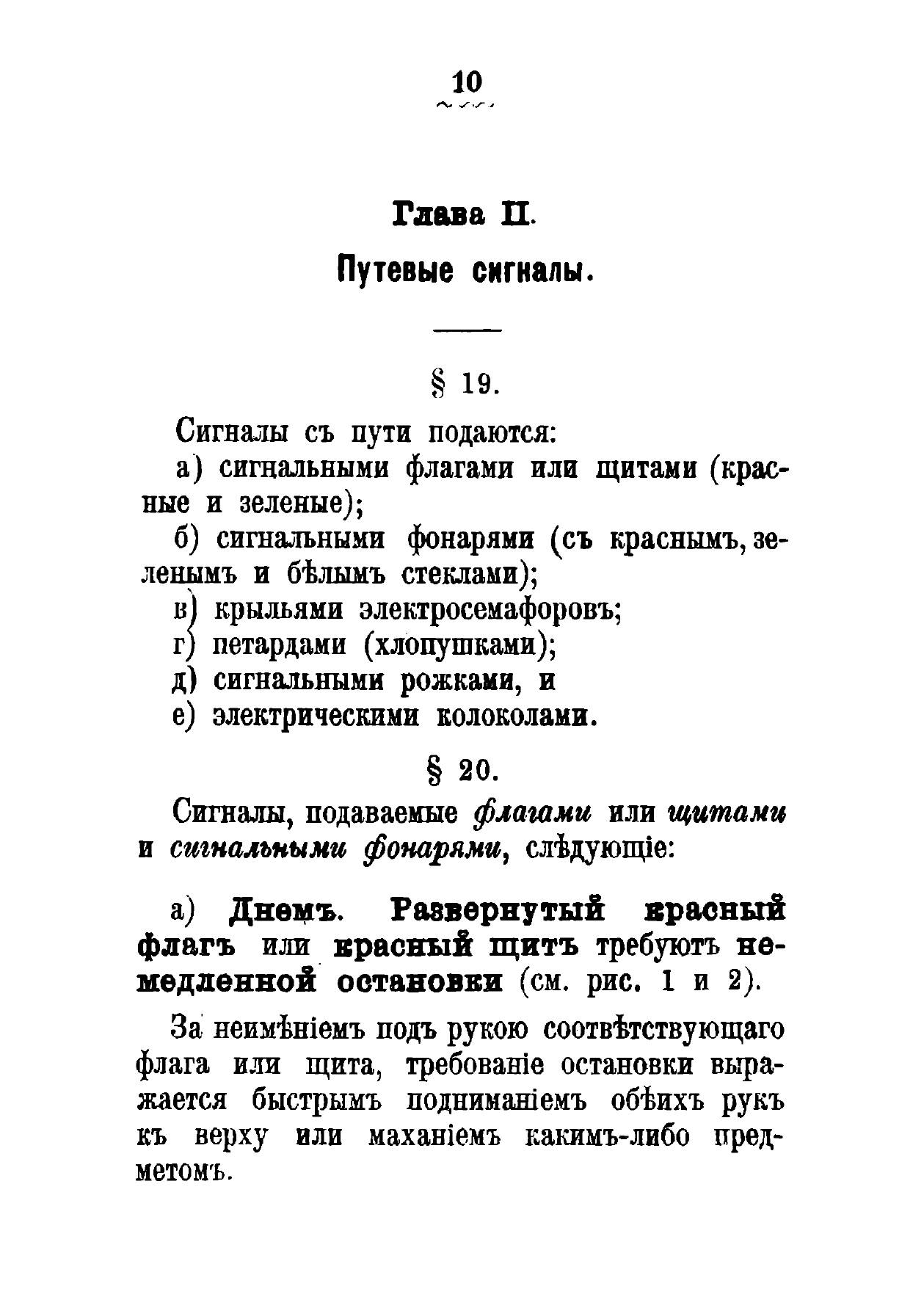 10

Глава II.

Путевые сигналы.

§ 19.

Сигналы съ пути подаются:

а) сигнальными флагами или щитами (красные и зеленые);

б) сигнальными фонарями (съ краснымъ, зеленымъ и бѣлымъ стеклами);

в) крыльями электросемафоровъ;

г) петардами (хлопушками);

д) сигнальными рожками, и

е) электрическими колоколами.

§ 20.

Сигналы, подаваемые флагами или щитами и сигнальными фонарями, слѣдующіе:

а) Днемъ. Развернутый красный флагъ или красный щитъ требуютъ немедленной остановки (см. рис. 1 и 2).

За неимѣніемъ подъ рукою соотвѣтствующаго флага или щита, требованіе остановки выражается быстрымъ подниманіемъ обѣихъ рукъ къ верху или маханіемъ какимъ-либо предметомъ.